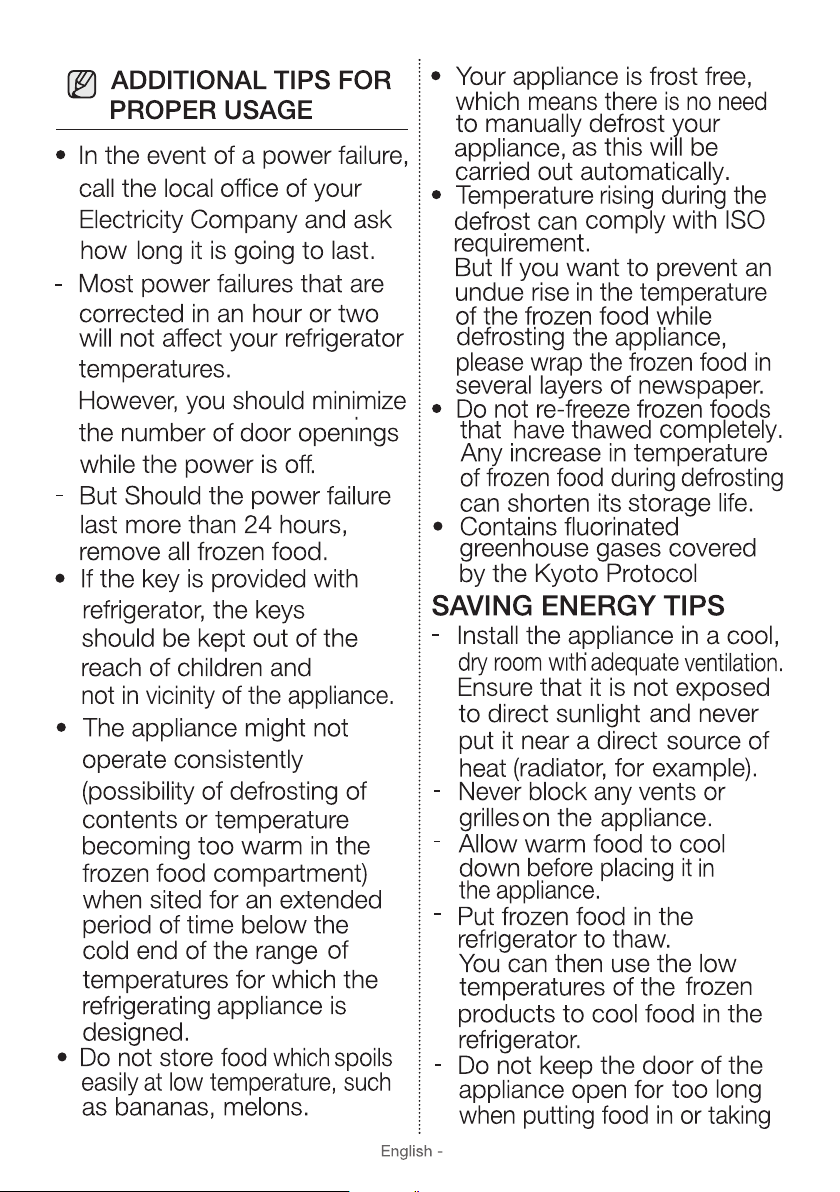 ADDITIONAL TIPS FOR PROPER USAGE

• In the event of a power failure, call the local office of your Electricity Company and ask how long it is going to last.

- Most power failures that are corrected in an hour or two will not affect your refrigerator temperatures.

However, you should minimize the number of door openings while the power is off.

- But Should the power failure last more than 24 hours, remove all frozen food.

• If the key is provided with refrigerator, the keys should be kept out of the reach of children and not in vicinity of the appliance.

• The appliance might not operate consistently (possibility of defrosting of contents or temperature becoming too warm in the frozen food compartment) when sited for an extended period of time below the cold end of the range of temperatures for which the refrigerating appliance is designed.

• Do not store food which spoils easily at low temperature, such as bananas, melons.

• Your appliance is frost free, which means there is no need to manually defrost your appliance, as this will be carried out automatically.

• Temperature rising during the defrost can comply with ISO requirement.

But If you want to prevent an undue rise in the temperature of the frozen food while defrosting the appliance, please wrap the frozen food in several layers of newspaper.

• Do not re-freeze frozen foods that have thawed completely. Any increase in temperature of frozen food during defrosting can shorten its storage life.

• Contains fluorinated greenhouse gases covered by the Kyoto Protocol

SAVING ENERGY TIPS

- Install the appliance in a cool, dry room with adequate ventilation. Ensure that it is not exposed to direct sunlight and never put it near a direct source of heat (radiator, for example).

- Never block any vents or grilles on the appliance.

- Allow warm food to cool down before placing it in the appliance.

- Put frozen food in the refrigerator to thaw.

You can then use the low temperatures of the frozen products to cool food in the refrigerator.

- Do not keep the door of the appliance open for too long when putting food in or taking

English -